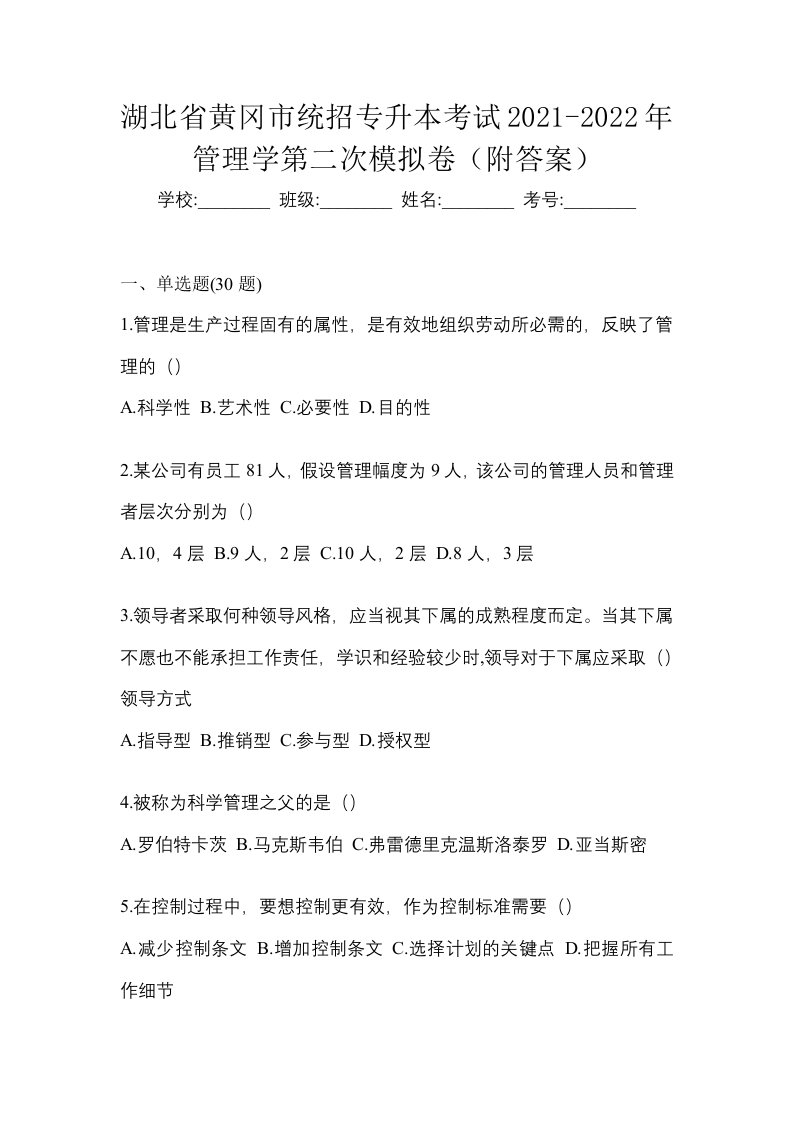 湖北省黄冈市统招专升本考试2021-2022年管理学第二次模拟卷（附答案）

学校:________ 班级:________ 姓名:________ 考号:________

一、单选题(30 题)

1.管理是生产过程固有的属性，是有效地组织劳动所必需的，反映了管理的（）

A.科学性 B.艺术性 C.必要性 D.目的性

2.某公司有员工 81 人，假设管理幅度为 9 人，该公司的管理人员和管理者层次分别为（）

A.10，4 层 B.9 人，2 层 C.10 人，2 层 D.8 人，3 层

3.领导者采取何种领导风格，应当视其下属的成熟程度而定。当其下属不愿也不能承担工作责任，学识和经验较少时,领导对于下属应采取（）领导方式

A.指导型 B.推销型 C.参与型 D.授权型

4.被称为科学管理之父的是（）

A.罗伯特卡茨 B.马克斯韦伯 C.弗雷德里克温斯洛泰罗 D.亚当斯密

5.在控制过程中，要想控制更有效，作为控制标准需要（）

A.减少控制条文 B.增加控制条文 C.选择计划的关键点 D.把握所有工作细节